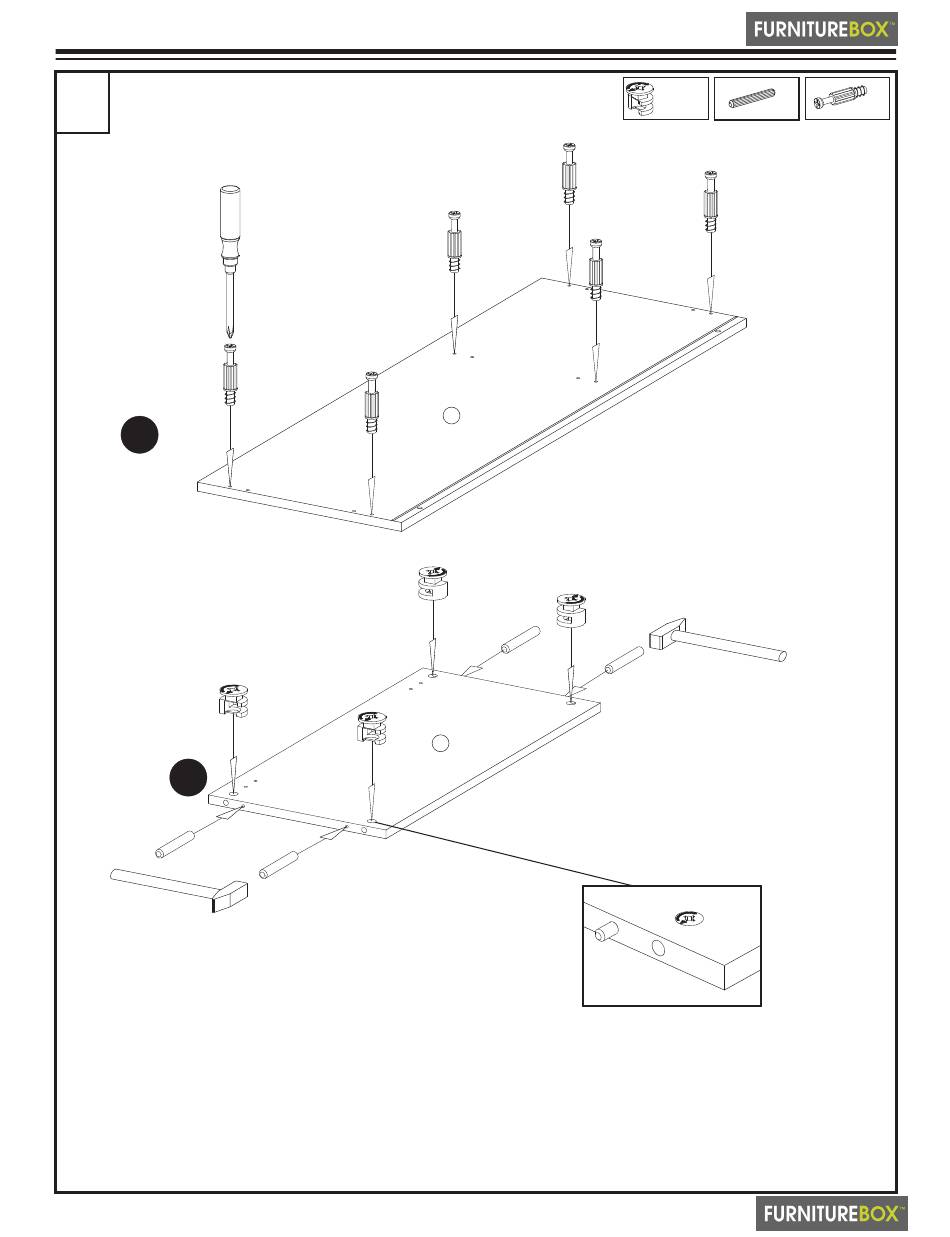 FURNITUREBOX™

FURNITUREBOX™